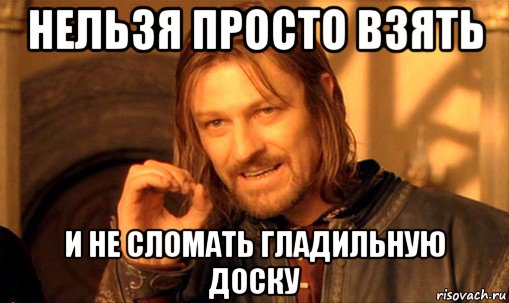 НЕЛЬЗЯ ПРОСТО ВЗЯТЬ

И НЕ СЛОМАТЬ ГЛАДИЛЬНУЮ ДОСКУ

risovach.ru